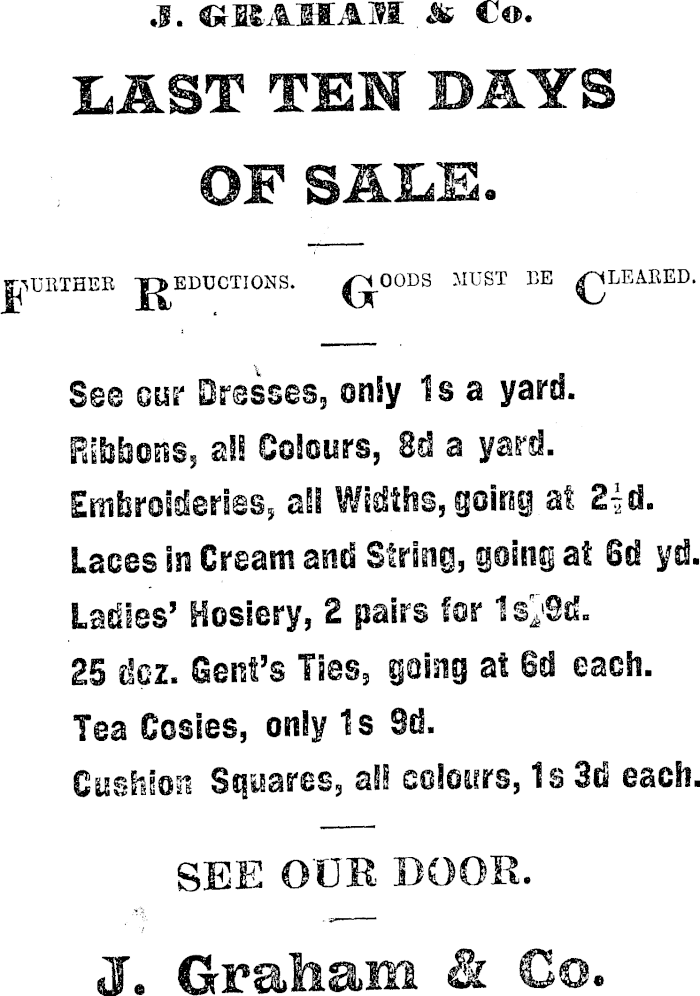 J. GRAHAM & Co.

LAST TEN DAYS

OF SALE.

FURTHER REDUCTIONS. GOODS MUST BE CLEARED.

See our Dresses, only 1s a yard.

Ribbons, all Colours, 8d a yard.

Embroideries, all Widths, going at $2\frac{1}{2}$d.

Laces in Cream and String, going at 6d yd.

Ladies' Hosiery, 2 pairs for 1s 9d.

25 doz. Gent's Ties, going at 6d each.

Tea Cosies, only 1s 9d.

Cushion Squares, all colours, 1s 3d each.

SEE OUR DOOR.

J. Graham & Co.